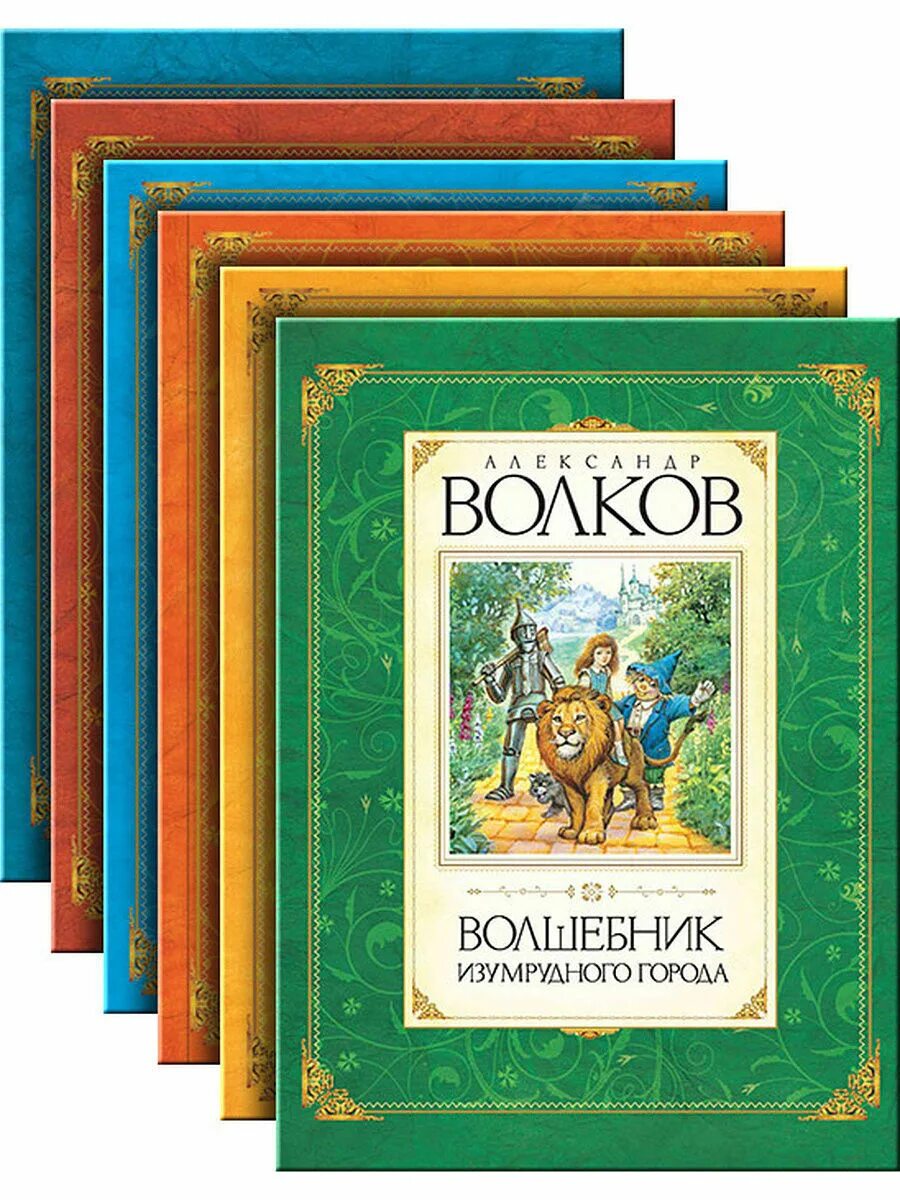 АЛЕКСАНДР
ВОЛКОВ

ВОЛШЕБНИК
ИЗУМРУДНОГО ГОРОДА